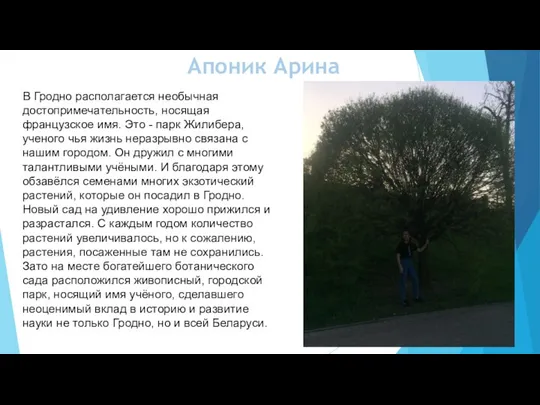 Апоник Арина

В Гродно располагается необычная достопримечательность, носящая французское имя. Это - парк Жилибера, ученого чья жизнь неразрывно связана с нашим городом. Он дружил с многими талантливыми учёными. И благодаря этому обзавёлся семенами многих экзотический растений, которые он посадил в Гродно. Новый сад на удивление хорошо прижился и разрастался. С каждым годом количество растений увеличивалось, но к сожалению, растения, посаженные там не сохранились. Зато на месте богатейшего ботанического сада расположился живописный, городской парк, носящий имя учёного, сделавшего неоценимый вклад в историю и развитие науки не только Гродно, но и всей Беларуси.